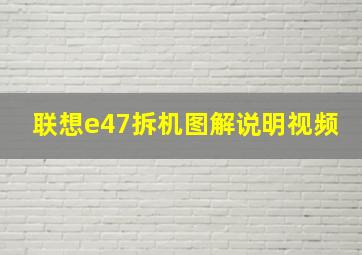 联想e47拆机图解说明视频